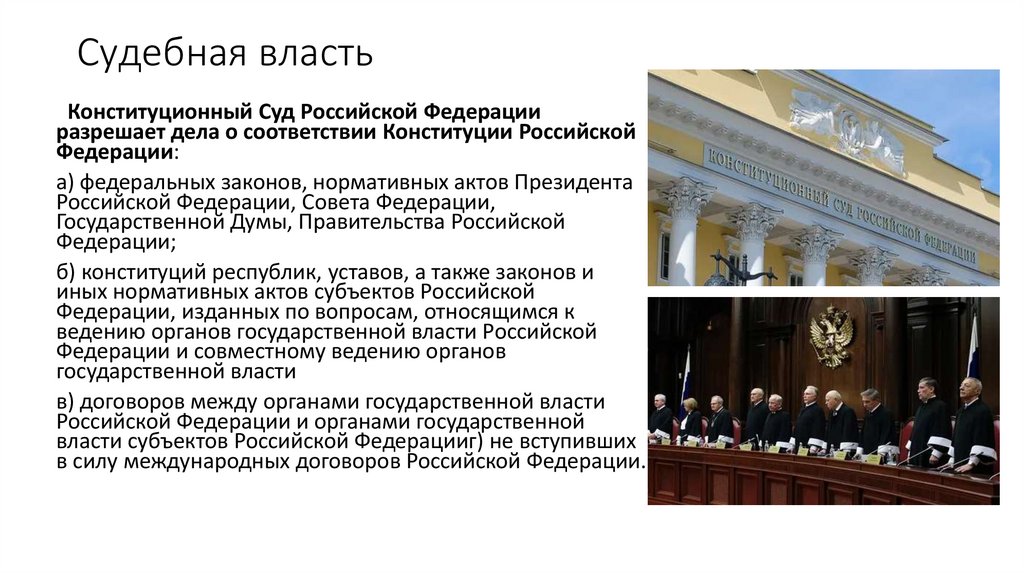 Судебная власть

Конституционный Суд Российской Федерации разрешает дела о соответствии Конституции Российской Федерации:

а) федеральных законов, нормативных актов Президента Российской Федерации, Совета Федерации, Государственной Думы, Правительства Российской Федерации;

б) конституций республик, уставов, а также законов и иных нормативных актов субъектов Российской Федерации, изданных по вопросам, относящимся к ведению органов государственной власти Российской Федерации и совместному ведению органов государственной власти

в) договоров между органами государственной власти Российской Федерации и органами государственной власти субъектов Российской Федерацииг) не вступивших в силу международных договоров Российской Федерации.

КОНСТИТУЦИОННЫЙ СУД РОССИЙСКОЙ ФЕДЕРАЦИИ